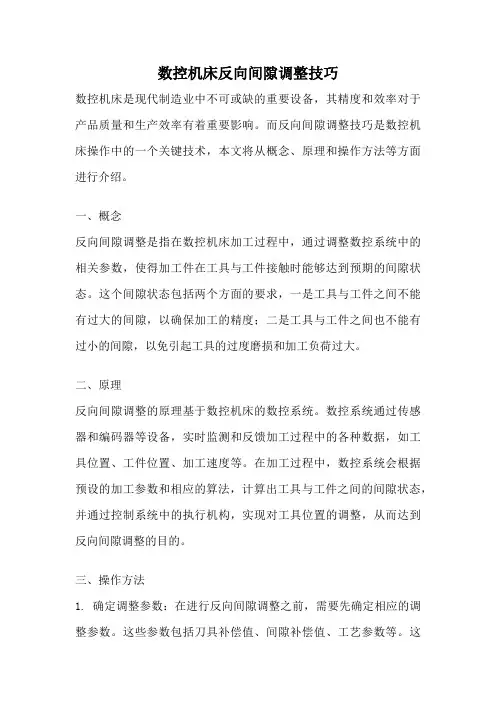 数控机床反向间隙调整技巧

数控机床是现代制造业中不可或缺的重要设备，其精度和效率对于产品质量和生产效率有着重要影响。而反向间隙调整技巧是数控机床操作中的一个关键技术，本文将从概念、原理和操作方法等方面进行介绍。

一、概念

反向间隙调整是指在数控机床加工过程中，通过调整数控系统中的相关参数，使得加工件在工具与工件接触时能够达到预期的间隙状态。这个间隙状态包括两个方面的要求，一是工具与工件之间不能有过大的间隙，以确保加工的精度；二是工具与工件之间也不能有过小的间隙，以免引起工具的过度磨损和加工负荷过大。

二、原理

反向间隙调整的原理基于数控机床的数控系统。数控系统通过传感器和编码器等设备，实时监测和反馈加工过程中的各种数据，如工具位置、工件位置、加工速度等。在加工过程中，数控系统会根据预设的加工参数和相应的算法，计算出工具与工件之间的间隙状态，并通过控制系统中的执行机构，实现对工具位置的调整，从而达到反向间隙调整的目的。

三、操作方法

1. 确定调整参数：在进行反向间隙调整之前，需要先确定相应的调整参数。这些参数包括刀具补偿值、间隙补偿值、工艺参数等。这